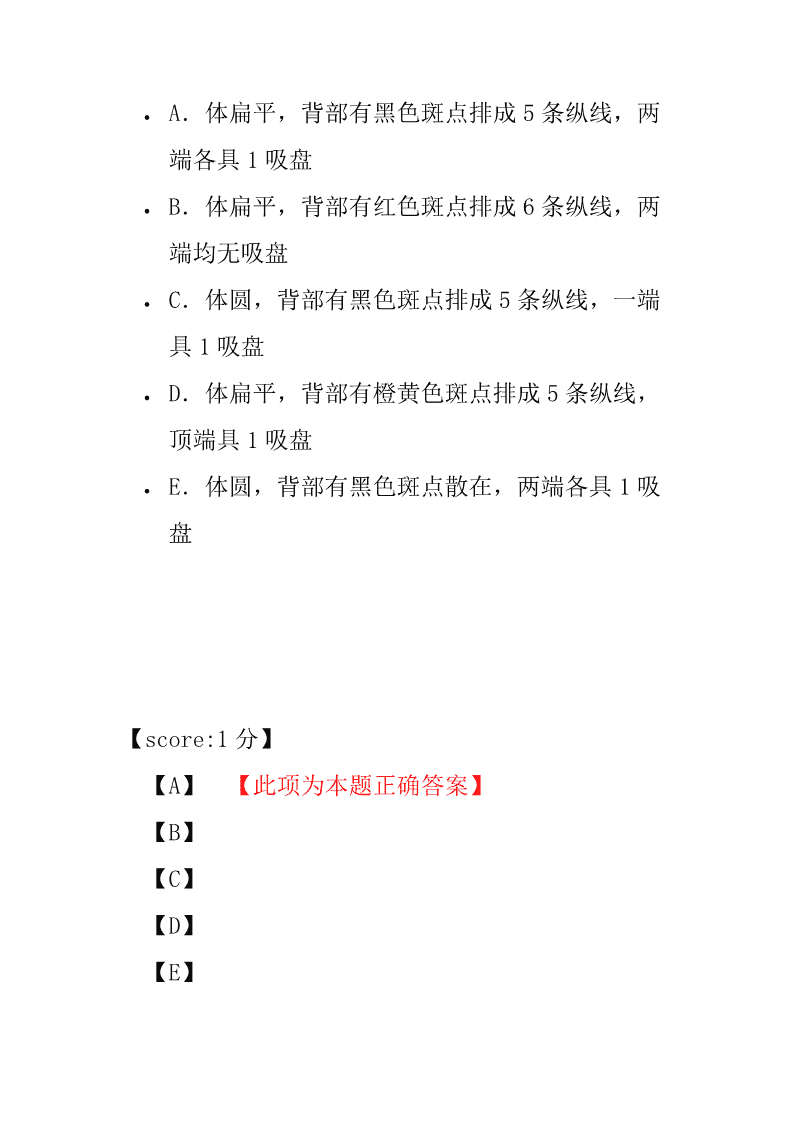 • A．体扁平，背部有黑色斑点排成 5 条纵线，两端各具 1 吸盘

• B．体扁平，背部有红色斑点排成 6 条纵线，两端均无吸盘

• C．体圆，背部有黑色斑点排成 5 条纵线，一端具 1 吸盘

• D．体扁平，背部有橙黄色斑点排成 5 条纵线，顶端具 1 吸盘

• E．体圆，背部有黑色斑点散在，两端各具 1 吸盘

【score:1 分】

【A】 【此项为本题正确答案】

【B】

【C】

【D】

【E】